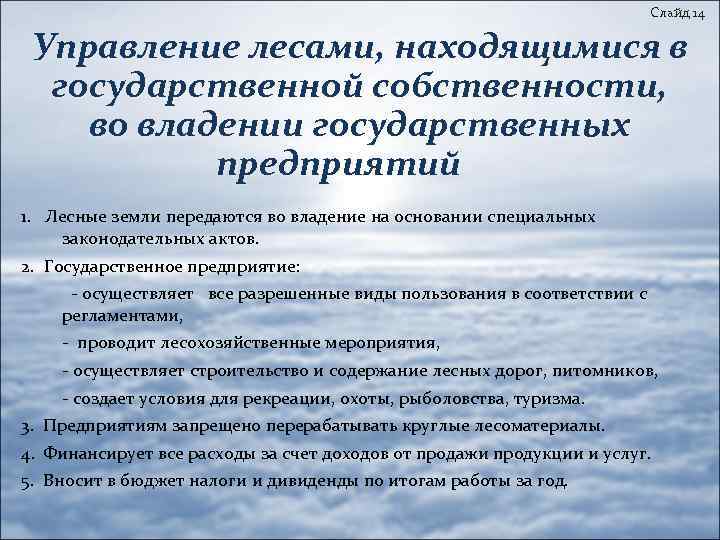 Слайд 14

Управление лесами, находящимися в государственной собственности, во владении государственных предприятий

1. Лесные земли передаются во владение на основании специальных законодательных актов.

2. Государственное предприятие:

- осуществляет все разрешенные виды пользования в соответствии с регламентами,

- проводит лесохозяйственные мероприятия,

- осуществляет строительство и содержание лесных дорог, питомников,

- создает условия для рекреации, охоты, рыболовства, туризма.

3. Предприятиям запрещено перерабатывать круглые лесоматериалы.

4. Финансирует все расходы за счет доходов от продажи продукции и услуг.

5. Вносит в бюджет налоги и дивиденды по итогам работы за год.